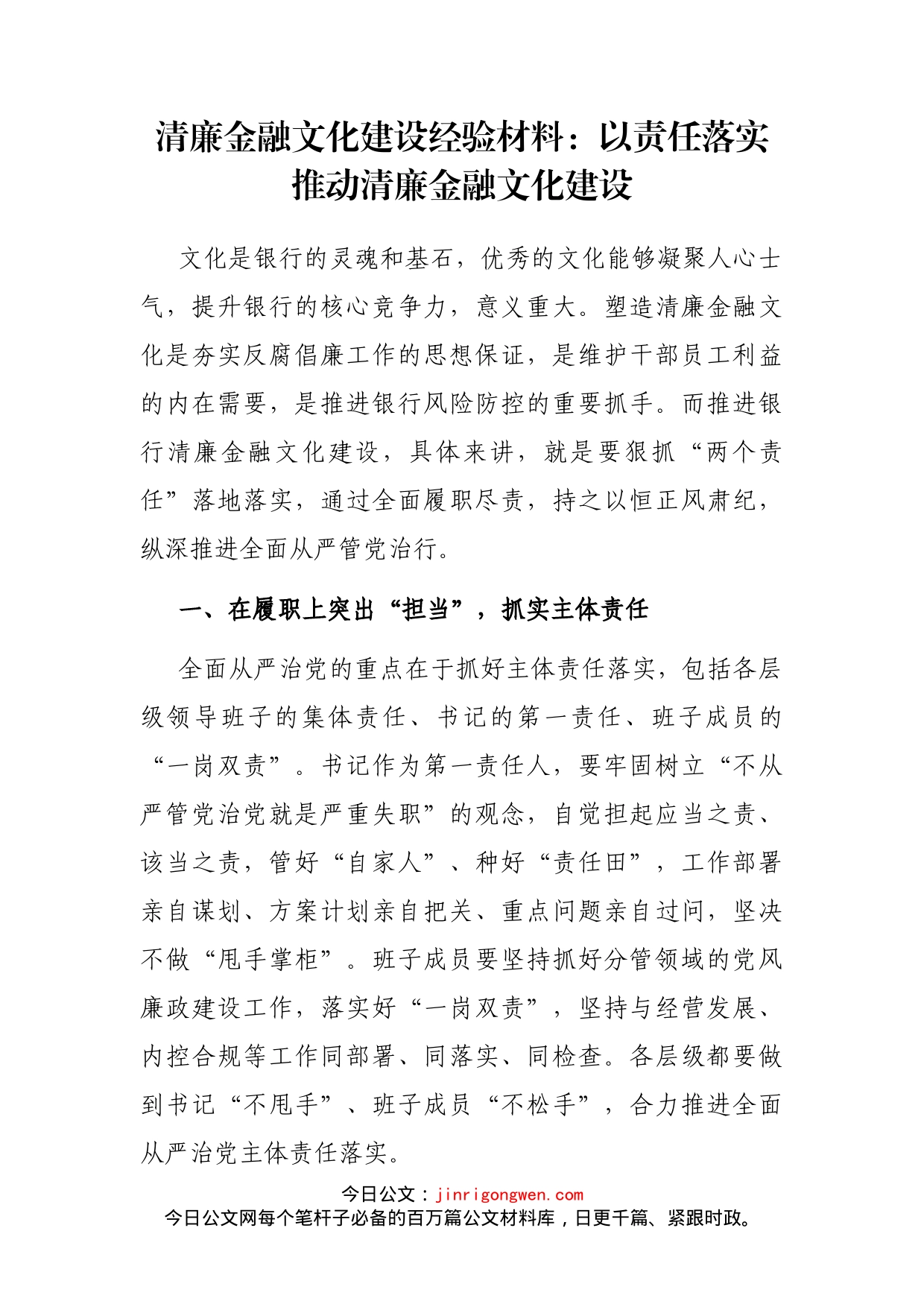 清廉金融文化建设经验材料：以责任落实推动清廉金融文化建设

文化是银行的灵魂和基石，优秀的文化能够凝聚人心士气，提升银行的核心竞争力，意义重大。塑造清廉金融文化是夯实反腐倡廉工作的思想保证，是维护干部员工利益的内在需要，是推进银行风险防控的重要抓手。而推进银行清廉金融文化建设，具体来讲，就是要狠抓“两个责任”落地落实，通过全面履职尽责，持之以恒正风肃纪，纵深推进全面从严管党治行。

一、在履职上突出“担当”，抓实主体责任

全面从严治党的重点在于抓好主体责任落实，包括各层级领导班子的集体责任、书记的第一责任、班子成员的“一岗双责”。书记作为第一责任人，要牢固树立“不从严管党治党就是严重失职”的观念，自觉担起应当之责、该当之责，管好“自家人”、种好“责任田”，工作部署亲自谋划、方案计划亲自把关、重点问题亲自过问，坚决不做“甩手掌柜”。班子成员要坚持抓好分管领域的党风廉政建设工作，落实好“一岗双责”，坚持与经营发展、内控合规等工作同部署、同落实、同检查。各层级都要做到书记“不甩手”、班子成员“不松手”，合力推进全面从严治党主体责任落实。

今日公文：jinrigongwen.com
今日公文网每个笔杆子必备的百万篇公文材料库，日更千篇、紧跟时政。